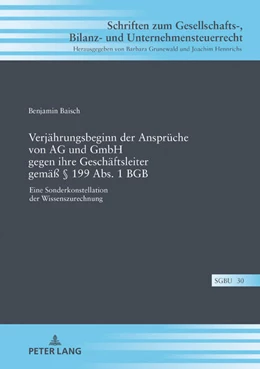 Schriften zum Gesellschafts-, Bilanz- und Unternehmensteuerrecht

Herausgegeben von Barbara Grunewald und Joachim Hennrichs

Benjamin Baisch

Verjährungsbeginn der Ansprüche von AG und GmbH gegen ihre Geschäftsleiter gemäß § 199 Abs. 1 BGB

Eine Sonderkonstellation der Wissenszurechnung

SGBU 30

PETER LANG